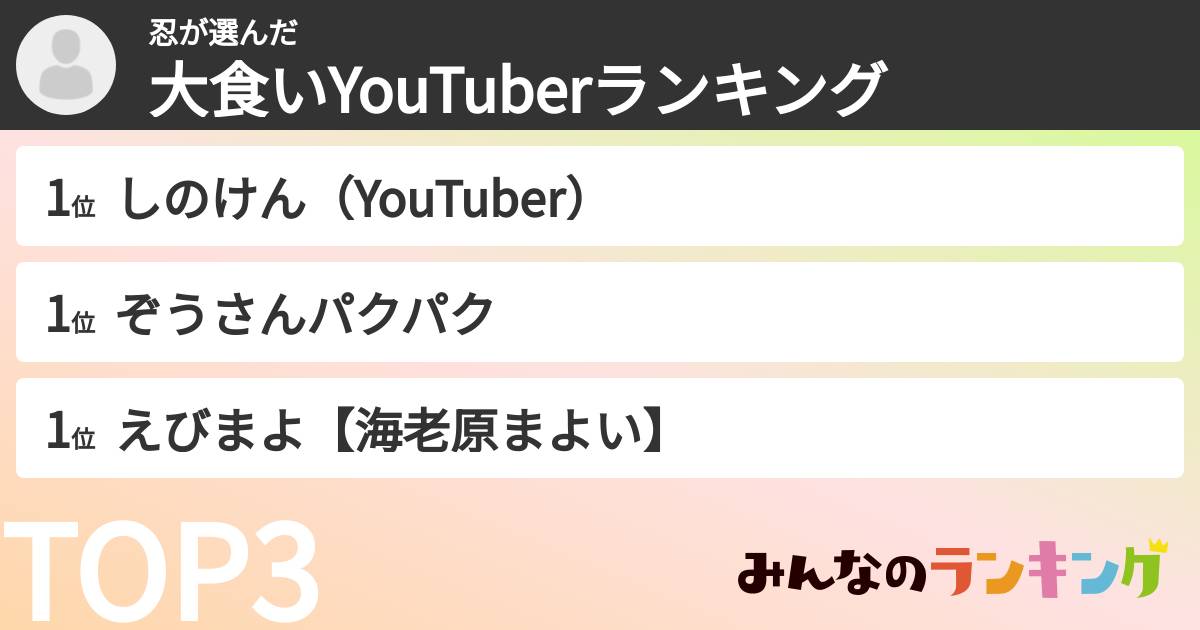 忍が選んだ
大食いYouTuberランキング

1位 しのけん（YouTuber）

1位 ぞうさんパクパク

1位 えびまよ【海老原まよい】

TOP3

みんなのランキング